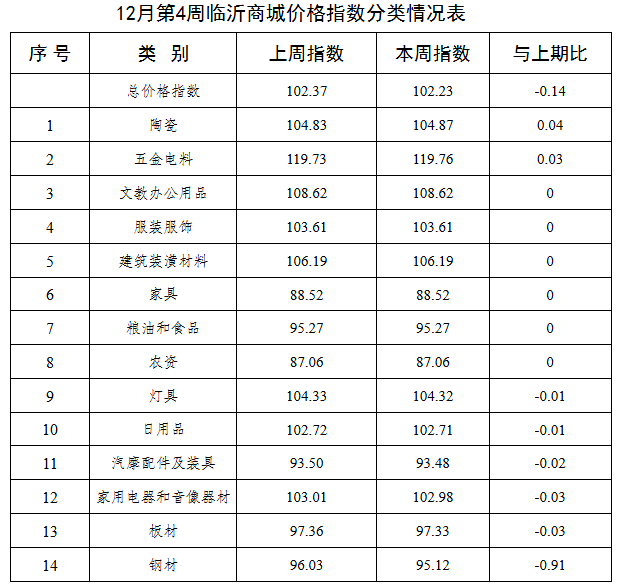 12月第4周临沂商城价格指数分类情况表

| 序号 | 类别 | 上周指数 | 本周指数 | 与上期比 |
|---|---|---|---|---|
|  | 总价格指数 | 102.37 | 102.23 | -0.14 |
| 1 | 陶瓷 | 104.83 | 104.87 | 0.04 |
| 2 | 五金电料 | 119.73 | 119.76 | 0.03 |
| 3 | 文教办公用品 | 108.62 | 108.62 | 0 |
| 4 | 服装服饰 | 103.61 | 103.61 | 0 |
| 5 | 建筑装潢材料 | 106.19 | 106.19 | 0 |
| 6 | 家具 | 88.52 | 88.52 | 0 |
| 7 | 粮油和食品 | 95.27 | 95.27 | 0 |
| 8 | 农资 | 87.06 | 87.06 | 0 |
| 9 | 灯具 | 104.33 | 104.32 | -0.01 |
| 10 | 日用品 | 102.72 | 102.71 | -0.01 |
| 11 | 汽摩配件及装具 | 93.50 | 93.48 | -0.02 |
| 12 | 家用电器和音像器材 | 103.01 | 102.98 | -0.03 |
| 13 | 板材 | 97.36 | 97.33 | -0.03 |
| 14 | 钢材 | 96.03 | 95.12 | -0.91 |